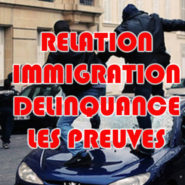 RELATION
IMMIGRATION
DELINQUANCE
LES PREUVES